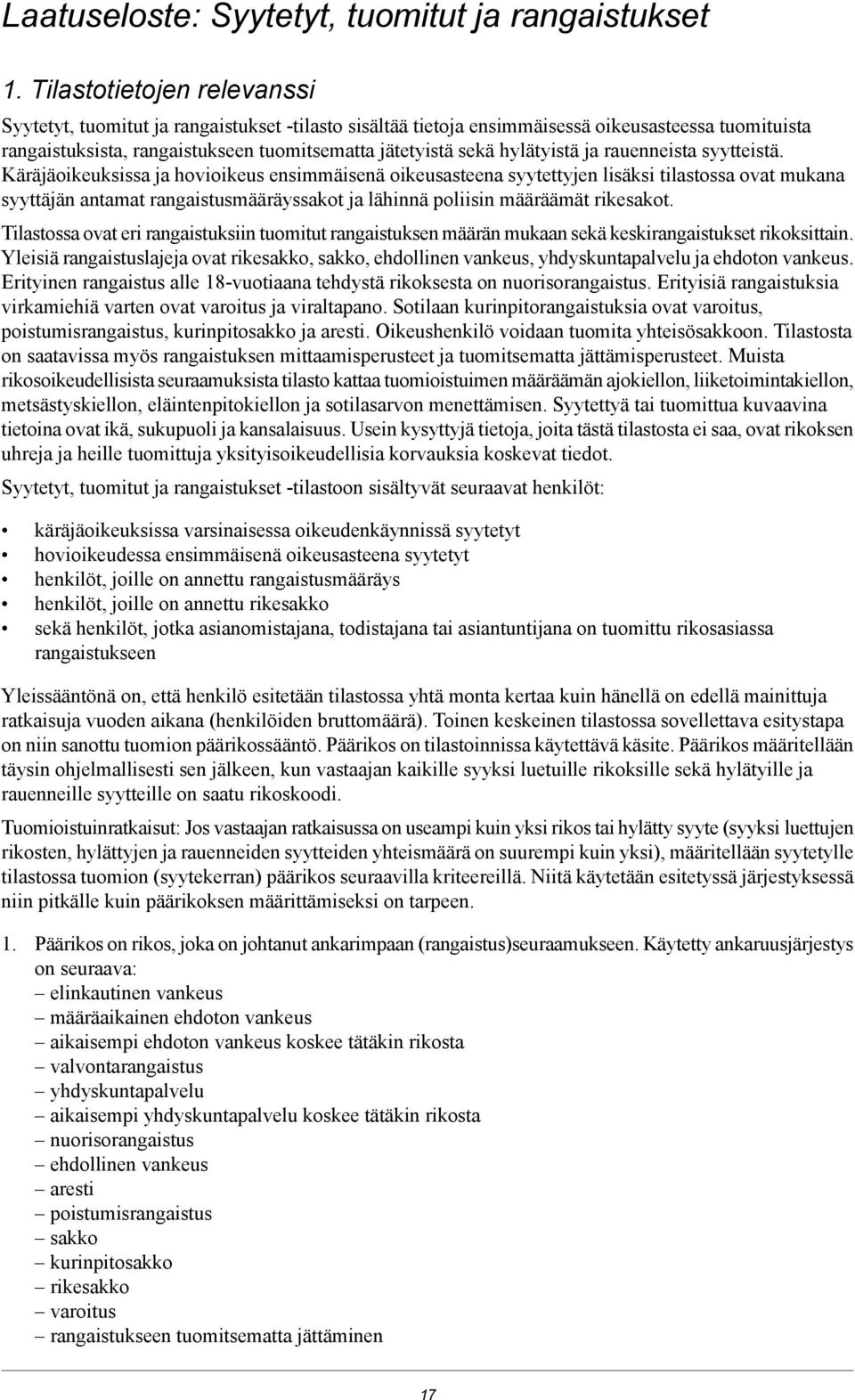 Laatuseloste: Syytetyt, tuomitut ja rangaistukset

1. Tilastotietojen relevanssi

Syytetyt, tuomitut ja rangaistukset -tilasto sisältää tietoja ensimmäisessä oikeusasteessa tuomituista rangaistuksista, rangaistukseen tuomitsematta jätetyistä sekä hylätyistä ja rauenneista syytteistä. Käräjäoikeuksissa ja hovioikeus ensimmäisenä oikeusasteena syytettyjen lisäksi tilastossa ovat mukana syyttäjän antamat rangaistusmääräyssakot ja lähinnä poliisin määräämät rikesakot.

Tilastossa ovat eri rangaistuksiin tuomitut rangaistuksen määrän mukaan sekä keskirangaistukset rikoksittain. Yleisiä rangaistuslajeja ovat rikesakko, sakko, ehdollinen vankeus, yhdyskuntapalvelu ja ehdoton vankeus. Erityinen rangaistus alle 18-vuotiaana tehdystä rikoksesta on nuorisorangaistus. Erityisiä rangaistuksia virkamiehiä varten ovat varoitus ja viraltapano. Sotilaan kurinpitorangaistuksia ovat varoitus, poistumisrangaistus, kurinpitosakko ja aresti. Oikeushenkilö voidaan tuomita yhteisösakkoon. Tilastosta on saatavissa myös rangaistuksen mittaamisperusteet ja tuomitsematta jättämisperusteet. Muista rikosoikeudellisista seuraamuksista tilasto kattaa tuomioistuimen määräämän ajokiellon, liiketoimintakiellon, metsästyskiellon, eläintenpitokiellon ja sotilasarvon menettämisen. Syytettyä tai tuomittua kuvaavina tietoina ovat ikä, sukupuoli ja kansalaisuus. Usein kysyttyjä tietoja, joita tästä tilastosta ei saa, ovat rikoksen uhreja ja heille tuomittuja yksityisoikeudellisia korvauksia koskevat tiedot.

Syytetyt, tuomitut ja rangaistukset -tilastoon sisältyvät seuraavat henkilöt:

• käräjäoikeuksissa varsinaisessa oikeudenkäynnissä syytetyt
• hovioikeudessa ensimmäisenä oikeusasteena syytetyt
• henkilöt, joille on annettu rangaistusmääräys
• henkilöt, joille on annettu rikesakko
• sekä henkilöt, jotka asianomistajana, todistajana tai asiantuntijana on tuomittu rikosasiassa rangaistukseen

Yleissääntönä on, että henkilö esitetään tilastossa yhtä monta kertaa kuin hänellä on edellä mainittuja ratkaisuja vuoden aikana (henkilöiden bruttomäärä). Toinen keskeinen tilastossa sovellettava esitystapa on niin sanottu tuomion päärikossääntö. Päärikos on tilastoinnissa käytettävä käsite. Päärikos määritellään täysin ohjelmallisesti sen jälkeen, kun vastaajan kaikille syyksi luetuille rikoksille sekä hylätyille ja rauenneille syytteille on saatu rikoskoodi.

Tuomioistuinratkaisut: Jos vastaajan ratkaisussa on useampi kuin yksi rikos tai hylätty syyte (syyksi luettujen rikosten, hylättyjen ja rauenneiden syytteiden yhteismäärä on suurempi kuin yksi), määritellään syytetylle tilastossa tuomion (syytekerran) päärikos seuraavilla kriteereillä. Niitä käytetään esitetyssä järjestyksessä niin pitkälle kuin päärikoksen määrittämiseksi on tarpeen.

1. Päärikos on rikos, joka on johtanut ankarimpaan (rangaistus)seuraamukseen. Käytetty ankaruusjärjestys on seuraava:
– elinkautinen vankeus
– määräaikainen ehdoton vankeus
– aikaisempi ehdoton vankeus koskee tätäkin rikosta
– valvontarangaistus
– yhdyskuntapalvelu
– aikaisempi yhdyskuntapalvelu koskee tätäkin rikosta
– nuorisorangaistus
– ehdollinen vankeus
– aresti
– poistumisrangaistus
– sakko
– kurinpitosakko
– rikesakko
– varoitus
– rangaistukseen tuomitsematta jättäminen

17